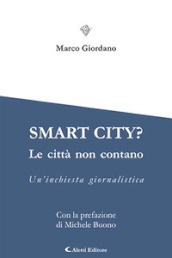 Marco Giordano

SMART CITY?
Le città non contano

Un'inchiesta giornalistica

Con la prefazione
di Michele Buono

Aletti Editore